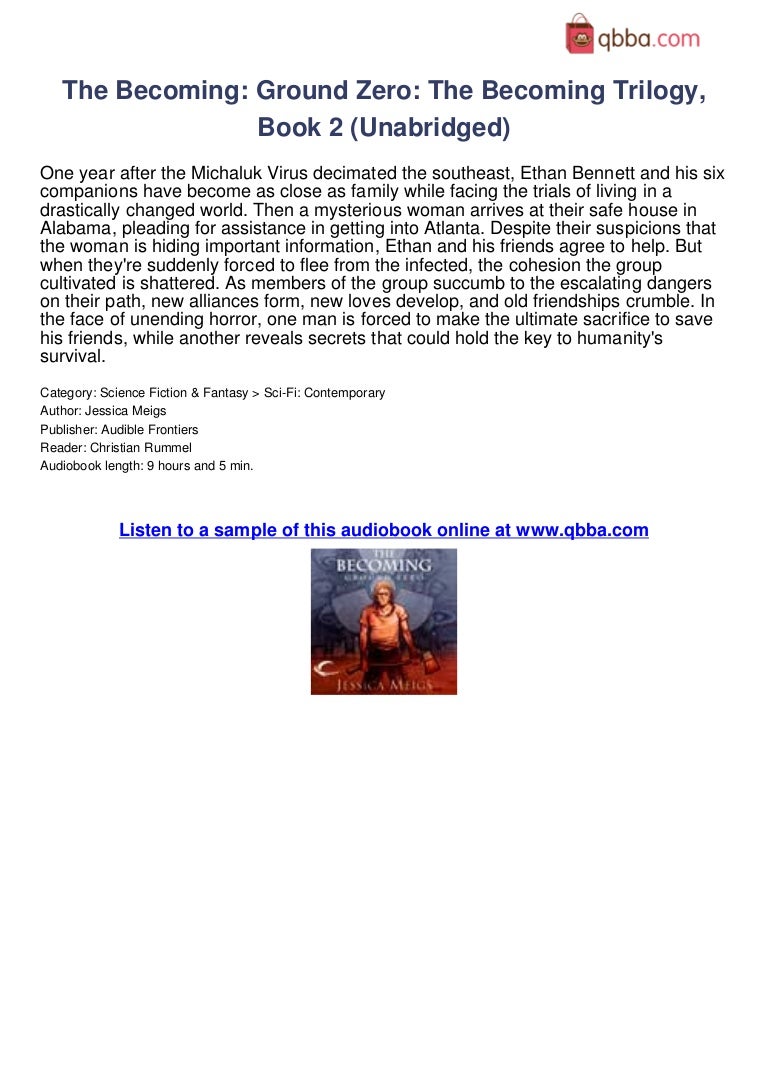 qbba.com

The Becoming: Ground Zero: The Becoming Trilogy, Book 2 (Unabridged)

One year after the Michaluk Virus decimated the southeast, Ethan Bennett and his six companions have become as close as family while facing the trials of living in a drastically changed world. Then a mysterious woman arrives at their safe house in Alabama, pleading for assistance in getting into Atlanta. Despite their suspicions that the woman is hiding important information, Ethan and his friends agree to help. But when they're suddenly forced to flee from the infected, the cohesion the group cultivated is shattered. As members of the group succumb to the escalating dangers on their path, new alliances form, new loves develop, and old friendships crumble. In the face of unending horror, one man is forced to make the ultimate sacrifice to save his friends, while another reveals secrets that could hold the key to humanity's survival.

Category: Science Fiction & Fantasy > Sci-Fi: Contemporary
Author: Jessica Meigs
Publisher: Audible Frontiers
Reader: Christian Rummel
Audiobook length: 9 hours and 5 min.

Listen to a sample of this audiobook online at www.qbba.com

THE BECOMING
GROUND ZERO
JESSICA MEIGS